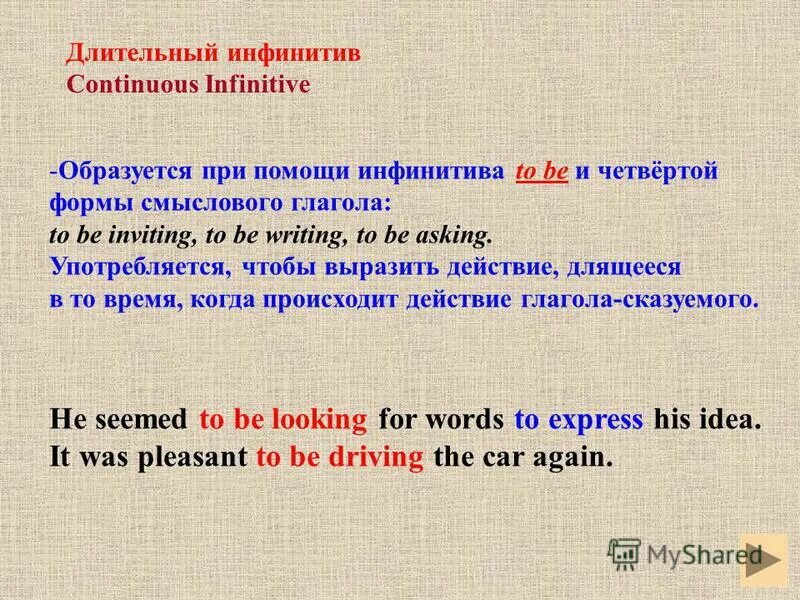 Длительный инфинитив
Continuous Infinitive

-Образуется при помощи инфинитива to be и четвёртой формы смыслового глагола:
to be inviting, to be writing, to be asking.
Употребляется, чтобы выразить действие, длящееся в то время, когда происходит действие глагола-сказуемого.

He seemed to be looking for words to express his idea.
It was pleasant to be driving the car again.

MyShared